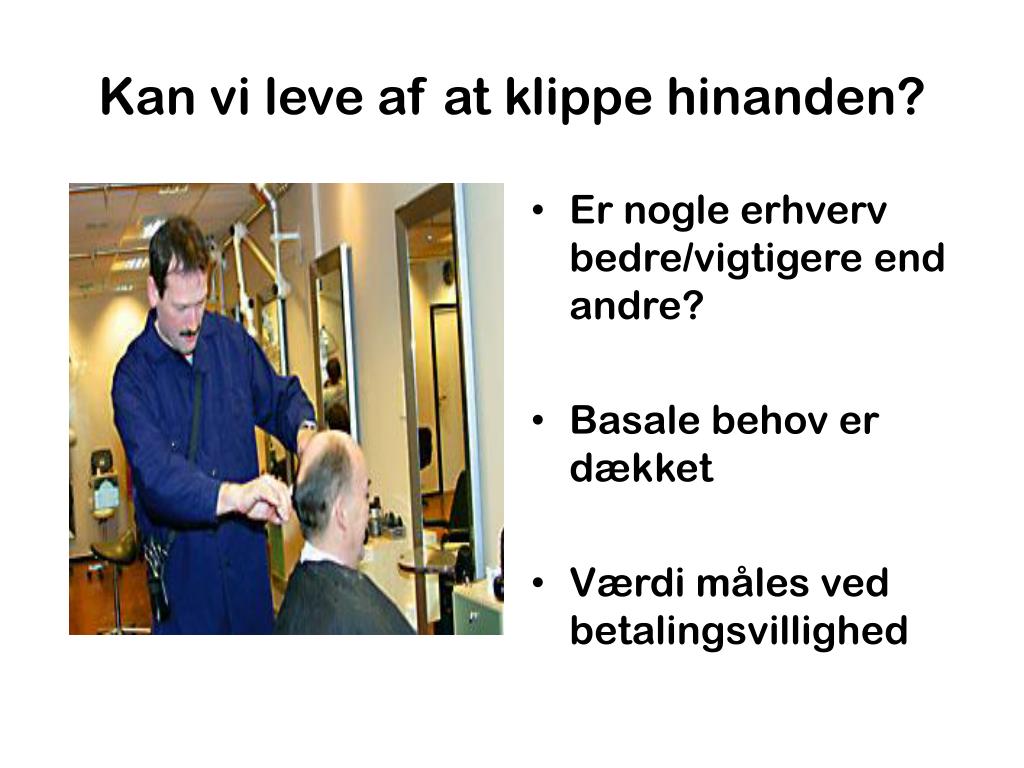 Kan vi leve af at klippe hinanden?

• Er nogle erhverv bedre/vigtigere end andre?

• Basale behov er dækket

• Værdi måles ved betalingsvillighed